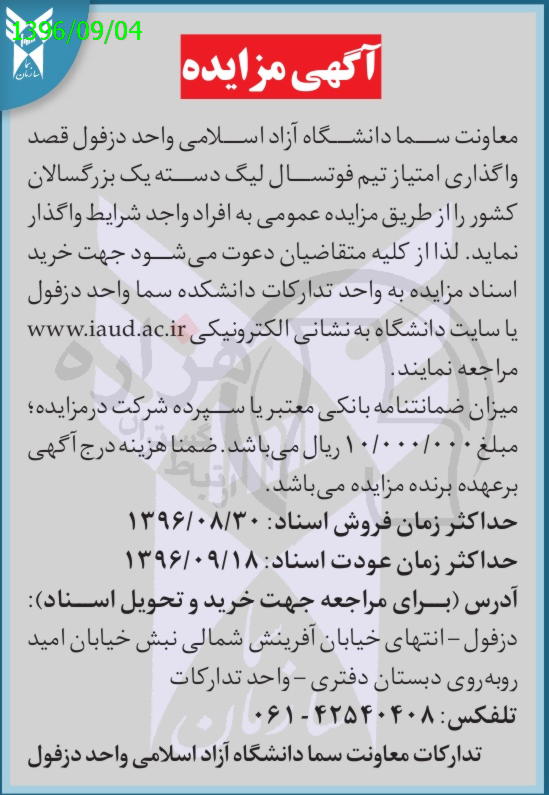 1396/09/04

آگهی مزایده

معاونت سما دانشگاه آزاد اسلامی واحد دزفول قصد واگذاری امتیاز تیم فوتسال لیگ دسته یک بزرگسالان کشور را از طریق مزایده عمومی به افراد واجد شرایط واگذار نماید. لذا از کلیه متقاضیان دعوت می‌شود جهت خرید اسناد مزایده به واحد تدارکات دانشکده سما واحد دزفول یا سایت دانشگاه به نشانی الکترونیکی www.iaud.ac.ir مراجعه نمایند.

میزان ضمانتنامه بانکی معتبر یا سپرده شرکت درمزایده؛ مبلغ ۱۰/۰۰۰/۰۰۰ ریال می‌باشد. ضمنا هزینه درج آگهی برعهده برنده مزایده می‌باشد.

حداکثر زمان فروش اسناد: ۱۳۹۶/۰۸/۳۰

حداکثر زمان عودت اسناد: ۱۳۹۶/۰۹/۱۸

آدرس (برای مراجعه جهت خرید و تحویل اسناد):

دزفول - انتهای خیابان آفرینش شمالی نبش خیابان امید روبه‌روی دبستان دفتری - واحد تدارکات

تلفکس: ۴۲۵۴۰۴۰۸ - ۰۶۱

تدارکات معاونت سما دانشگاه آزاد اسلامی واحد دزفول